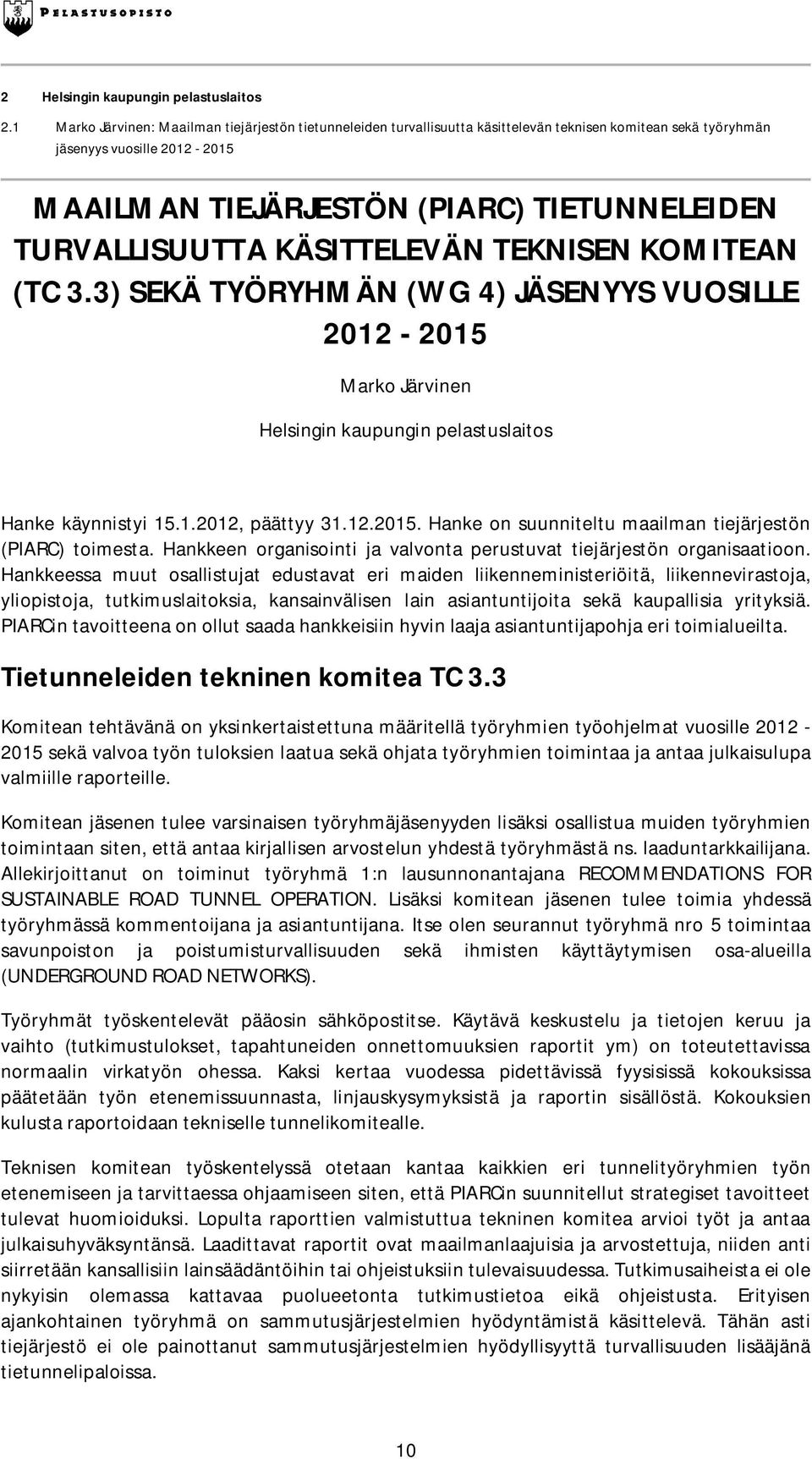 PELASTUSOPISTO

2 Helsingin kaupungin pelastuslaitos

2.1 Marko Järvinen: Maailman tiejärjestön tietunneleiden turvallisuutta käsittelevän teknisen komitean sekä työryhmän jäsenyys vuosille 2012 - 2015

MAAILMAN TIEJÄRJESTÖN (PIARC) TIETUNNELEIDEN TURVALLISUUTTA KÄSITTELEVÄN TEKNISEN KOMITEAN (TC 3.3) SEKÄ TYÖRYHMÄN (WG 4) JÄSENYYS VUOSILLE 2012 - 2015

Marko Järvinen

Helsingin kaupungin pelastuslaitos

Hanke käynnistyi 15.1.2012, päättyy 31.12.2015. Hanke on suunniteltu maailman tiejärjestön (PIARC) toimesta. Hankkeen organisointi ja valvonta perustuvat tiejärjestön organisaatioon. Hankkeessa muut osallistujat edustavat eri maiden liikenneministeriöitä, liikennevirastoja, yliopistoja, tutkimuslaitoksia, kansainvälisen lain asiantuntijoita sekä kaupallisia yrityksiä. PIARCin tavoitteena on ollut saada hankkeisiin hyvin laaja asiantuntijapohja eri toimialueilta.

Tietunneleiden tekninen komitea TC 3.3

Komitean tehtävänä on yksinkertaistettuna määritellä työryhmien työohjelmat vuosille 2012 - 2015 sekä valvoa työn tuloksien laatua sekä ohjata työryhmien toimintaa ja antaa julkaisulupa valmiille raporteille.

Komitean jäsenen tulee varsinaisen työryhmäjäsenyyden lisäksi osallistua muiden työryhmien toimintaan siten, että antaa kirjallisen arvostelun yhdestä työryhmästä ns. laaduntarkkailijana. Allekirjoittanut on toiminut työryhmä 1:n lausunnonantajana RECOMMENDATIONS FOR SUSTAINABLE ROAD TUNNEL OPERATION. Lisäksi komitean jäsenen tulee toimia yhdessä työryhmässä kommentoijana ja asiantuntijana. Itse olen seurannut työryhmä nro 5 toimintaa savunpoiston ja poistumisturvallisuuden sekä ihmisten käyttäytymisen osa-alueilla (UNDERGROUND ROAD NETWORKS).

Työryhmät työskentelevät pääosin sähköpostitse. Käytävä keskustelu ja tietojen keruu ja vaihto (tutkimustulokset, tapahtuneiden onnettomuuksien raportit ym) on toteutettavissa normaalin virkatyön ohessa. Kaksi kertaa vuodessa pidettävissä fyysisissä kokouksissa päätetään työn etenemissuunnasta, linjauskysymyksistä ja raportin sisällöstä. Kokouksien kulusta raportoidaan tekniselle tunnelikomitealle.

Teknisen komitean työskentelyssä otetaan kantaa kaikkien eri tunnelityöryhmien työn etenemiseen ja tarvittaessa ohjaamiseen siten, että PIARCin suunnitellut strategiset tavoitteet tulevat huomioiduksi. Lopulta raporttien valmistuttua tekninen komitea arvioi työt ja antaa julkaisuhyväksyntänsä. Laadittavat raportit ovat maailmanlaajuisia ja arvostettuja, niiden anti siirretään kansallisiin lainsäädäntöihin tai ohjeistuksiin tulevaisuudessa. Tutkimusaiheista ei ole nykyisin olemassa kattavaa puolueetonta tutkimustietoa eikä ohjeistusta. Erityisen ajankohtainen työryhmä on sammutusjärjestelmien hyödyntämistä käsittelevä. Tähän asti tiejärjestö ei ole painottanut sammutusjärjestelmien hyödyllisyyttä turvallisuuden lisääjänä tietunnelipaloissa.

10